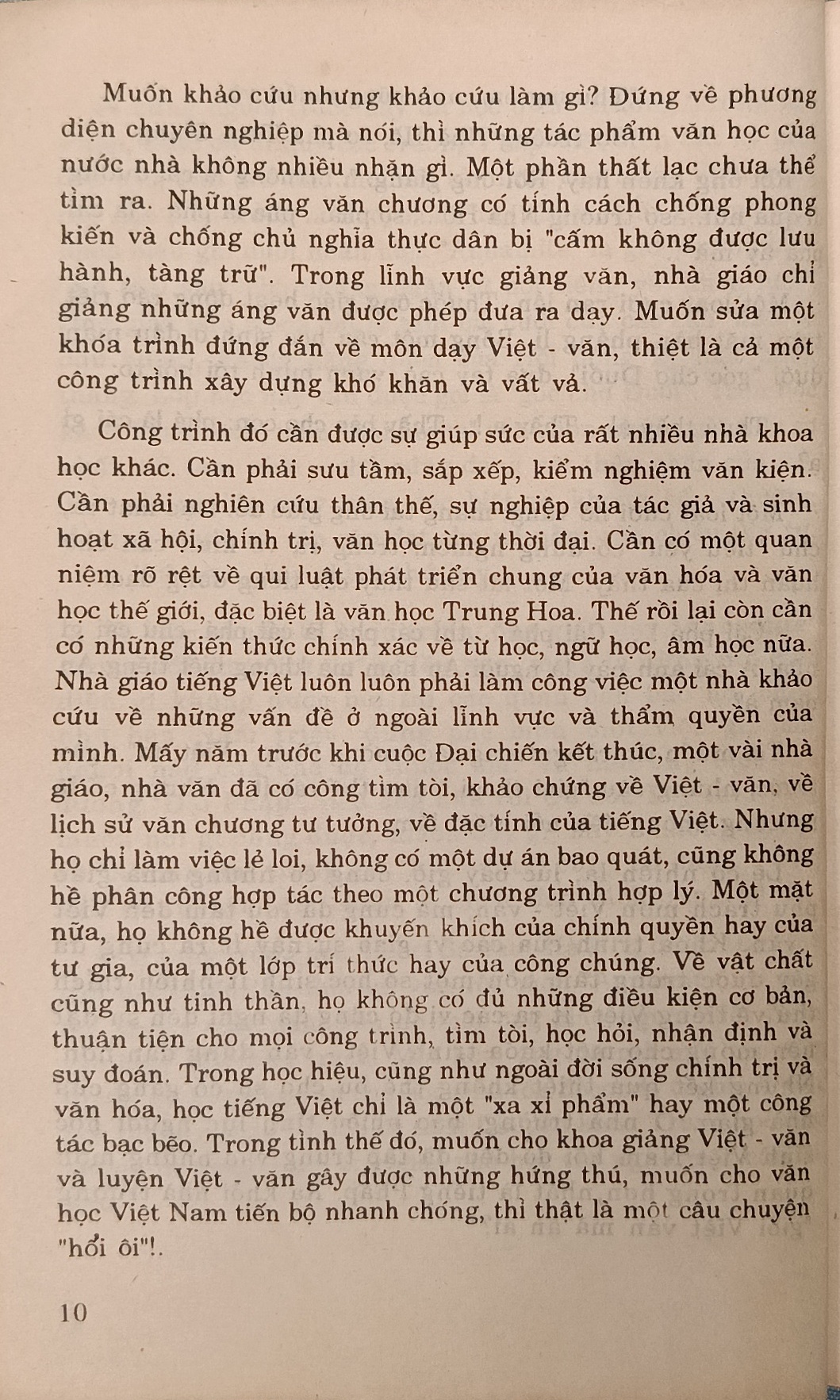 Muốn khảo cứu nhưng khảo cứu làm gì? Đứng về phương diện chuyên nghiệp mà nói, thì những tác phẩm văn học của nước nhà không nhiều nhặn gì. Một phần thất lạc chưa thể tìm ra. Những áng văn chương có tính cách chống phong kiến và chống chủ nghĩa thực dân bị "cấm không được lưu hành, tàng trữ". Trong lĩnh vực giảng văn, nhà giáo chỉ giảng những áng văn được phép đưa ra dạy. Muốn sửa một khóa trình đứng đắn về môn dạy Việt - văn, thiệt là cả một công trình xây dựng khó khăn và vất vả.

Công trình đó cần được sự giúp sức của rất nhiều nhà khoa học khác. Cần phải sưu tầm, sắp xếp, kiểm nghiệm văn kiện. Cần phải nghiên cứu thân thế, sự nghiệp của tác giả và sinh hoạt xã hội, chính trị, văn học từng thời đại. Cần có một quan niệm rõ rệt về qui luật phát triển chung của văn hóa và văn học thế giới, đặc biệt là văn học Trung Hoa. Thế rồi lại còn cần có những kiến thức chính xác về từ học, ngữ học, âm học nữa. Nhà giáo tiếng Việt luôn luôn phải làm công việc một nhà khảo cứu về những vấn đề ở ngoài lĩnh vực và thẩm quyền của mình. Mấy năm trước khi cuộc Đại chiến kết thúc, một vài nhà giáo, nhà văn đã có công tìm tòi, khảo chứng về Việt - văn, về lịch sử văn chương tư tưởng, về đặc tính của tiếng Việt. Nhưng họ chỉ làm việc lẻ loi, không có một dự án bao quát, cũng không hề phân công hợp tác theo một chương trình hợp lý. Một mặt nữa, họ không hề được khuyến khích của chính quyền hay của tư gia, của một lớp trí thức hay của công chúng. Về vật chất cũng như tinh thần, họ không có đủ những điều kiện cơ bản, thuận tiện cho mọi công trình, tìm tòi, học hỏi, nhận định và suy đoán. Trong học hiệu, cũng như ngoài đời sống chính trị và văn hóa, học tiếng Việt chỉ là một "xa xỉ phẩm" hay một công tác bạc bẽo. Trong tình thế đó, muốn cho khoa giảng Việt - văn và luyện Việt - văn gây được những hứng thú, muốn cho văn học Việt Nam tiến bộ nhanh chóng, thì thật là một câu chuyện "hỡi ôi"!.

10